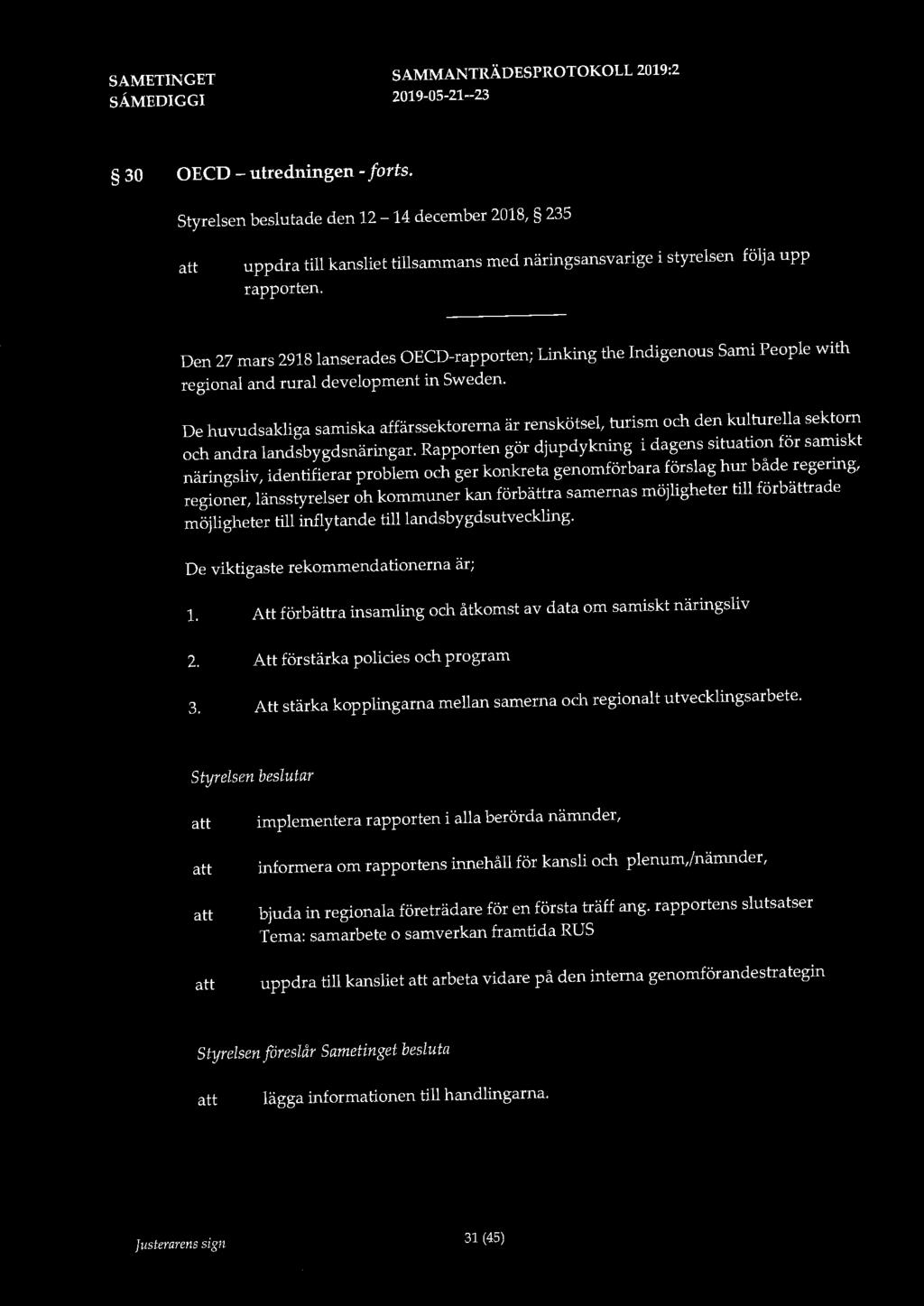 SAMETINGET
SÁMEDIGGI

SAMMANTRÄDESPROTOKOLL 2019:2
2019-05-21--23

§ 30 OECD – utredningen - forts.

Styrelsen beslutade den 12 – 14 december 2018, § 235

att uppdra till kansliet tillsammans med näringsansvarige i styrelsen följa upp rapporten.

Den 27 mars 2918 lanserades OECD-rapporten; Linking the Indigenous Sami People with regional and rural development in Sweden.

De huvudsakliga samiska affärssektorerna är renskötsel, turism och den kulturella sektorn och andra landsbygdsnäringar. Rapporten gör djupdykning i dagens situation för samiskt näringsliv, identifierar problem och ger konkreta genomförbara förslag hur både regering, regioner, länsstyrelser oh kommuner kan förbättra samernas möjligheter till förbättrade möjligheter till inflytande till landsbygdsutveckling.

De viktigaste rekommendationerna är;

1. Att förbättra insamling och åtkomst av data om samiskt näringsliv

2. Att förstärka policies och program

3. Att stärka kopplingarna mellan samerna och regionalt utvecklingsarbete.

Styrelsen beslutar

att implementera rapporten i alla berörda nämnder,

att informera om rapportens innehåll för kansli och plenum,/nämnder,

att bjuda in regionala företrädare för en första träff ang. rapportens slutsatser Tema: samarbete o samverkan framtida RUS

att uppdra till kansliet att arbeta vidare på den interna genomförandestrategin

Styrelsen föreslår Sametinget besluta

att lägga informationen till handlingarna.

Justerarens sign

31 (45)